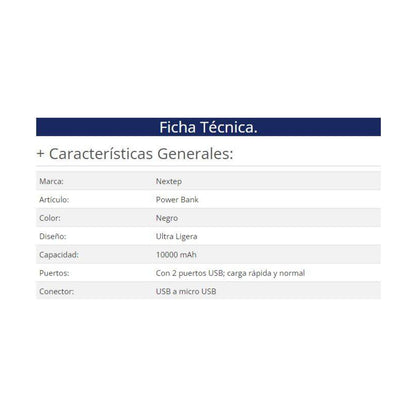 Ficha Técnica.

+ Características Generales:

| Marca: | Nextep |
|---|---|
| Artículo: | Power Bank |
| Color: | Negro |
| Diseño: | Ultra Ligera |
| Capacidad: | 10000 mAh |
| Puertos: | Con 2 puertos USB; carga rápida y normal |
| Conector: | USB a micro USB |